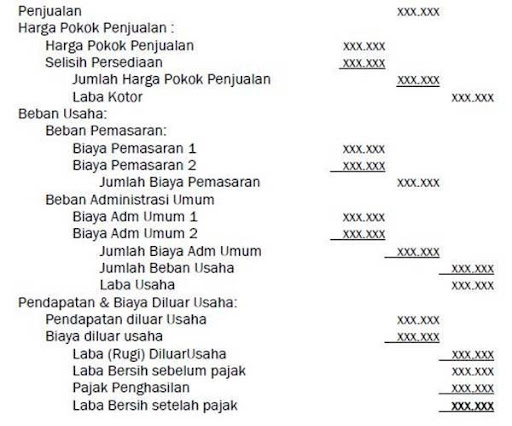 | | | | |
|---|---|---|---|
| Penjualan | | xxx.xxx | |
| Harga Pokok Penjualan : | | | |
| Harga Pokok Penjualan | xxx.xxx | | |
| Selisih Persediaan | xxx.xxx | | |
| Jumlah Harga Pokok Penjualan | | xxx.xxx | |
| Laba Kotor | | | xxx.xxx |
| Beban Usaha: | | | |
| Beban Pemasaran: | | | |
| Biaya Pemasaran 1 | xxx.xxx | | |
| Biaya Pemasaran 2 | xxx.xxx | | |
| Jumlah Biaya Pemasaran | | xxx.xxx | |
| Beban Administrasi Umum | | | |
| Biaya Adm Umum 1 | xxx.xxx | | |
| Biaya Adm Umum 2 | xxx.xxx | | |
| Jumlah Biaya Adm Umum | | xxx.xxx | |
| Jumlah Beban Usaha | | | xxx.xxx |
| Laba Usaha | | | xxx.xxx |
| Pendapatan & Biaya Diluar Usaha: | | | |
| Pendapatan diluar Usaha | | xxx.xxx | |
| Biaya diluar usaha | | xxx.xxx | |
| Laba (Rugi) DiluarUsaha | | | xxx.xxx |
| Laba Bersih sebelum pajak | | | xxx.xxx |
| Pajak Penghasilan | | | xxx.xxx |
| Laba Bersih setelah pajak | | | xxx.xxx |